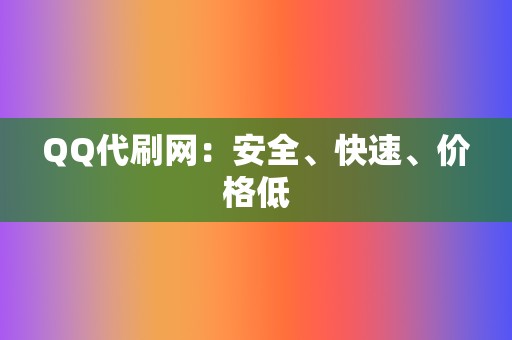 QQ代刷网：安全、快速、价格低